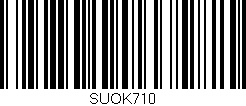 SUOK710